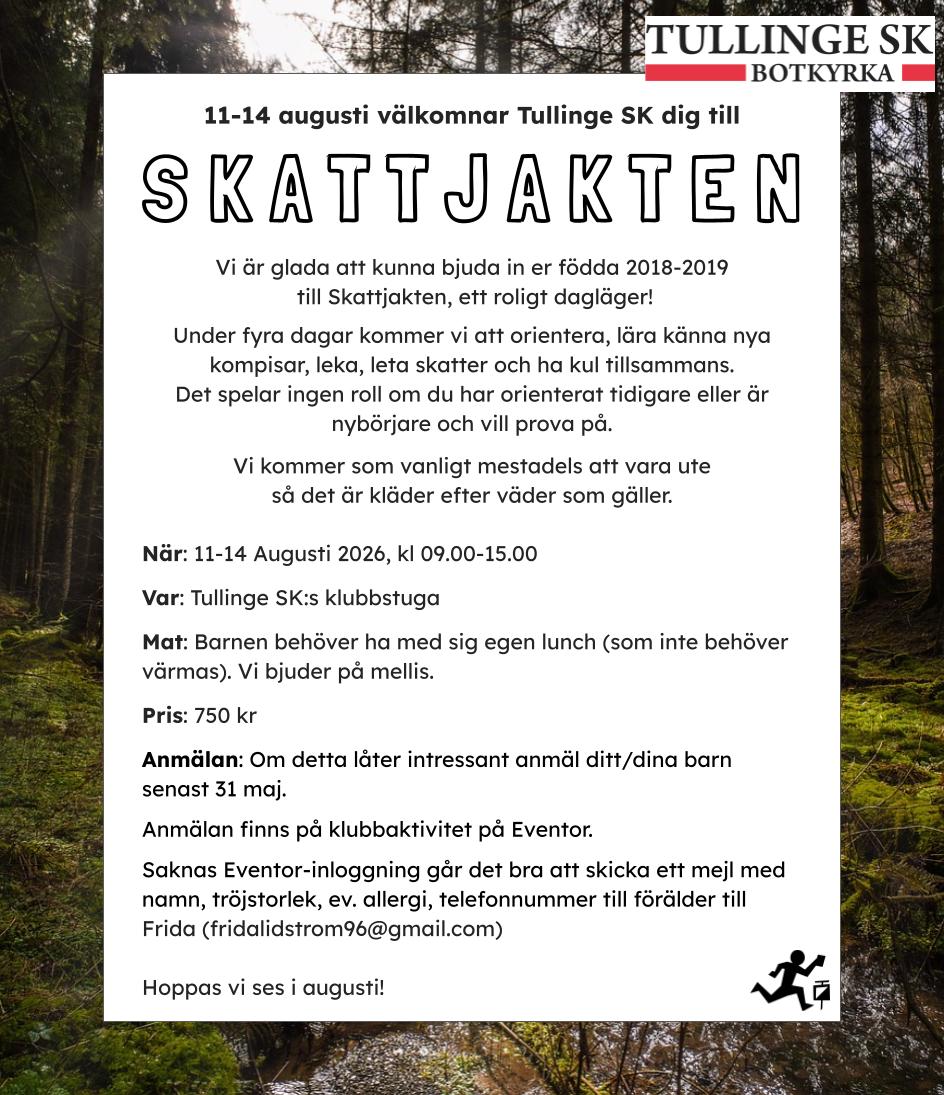 TULLINGE SK
BOTKYRKA

11-14 augusti välkomnar Tullinge SK dig till

SKATTJAKTEN

Vi är glada att kunna bjuda in er födda 2018-2019 till Skattjakten, ett roligt dagläger!

Under fyra dagar kommer vi att orientera, lära känna nya kompisar, leka, leta skatter och ha kul tillsammans. Det spelar ingen roll om du har orienterat tidigare eller är nybörjare och vill prova på.

Vi kommer som vanligt mestadels att vara ute så det är kläder efter väder som gäller.

När: 11-14 Augusti 2026, kl 09.00-15.00

Var: Tullinge SK:s klubbstuga

Mat: Barnen behöver ha med sig egen lunch (som inte behöver värmas). Vi bjuder på mellis.

Pris: 750 kr

Anmälan: Om detta låter intressant anmäl ditt/dina barn senast 31 maj.

Anmälan finns på klubbaktivitet på Eventor.

Saknas Eventor-inloggning går det bra att skicka ett mejl med namn, tröjstorlek, ev. allergi, telefonnummer till förälder till Frida (fridalidstrom96@gmail.com)

Hoppas vi ses i augusti!